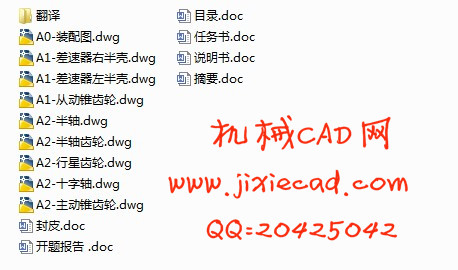 翻译
A0-装配图.dwg
A1-差速器右半壳.dwg
A1-差速器左半壳.dwg
A1-从动锥齿轮.dwg
A2-半轴.dwg
A2-半轴齿轮.dwg
A2-行星齿轮.dwg
A2-十字轴.dwg
A2-主动锥齿轮.dwg
封皮.doc
开题报告 .doc

目录.doc
任务书.doc
说明书.doc
摘要.doc

机械CAD网
www.jixiecad.com
QQ=20425042